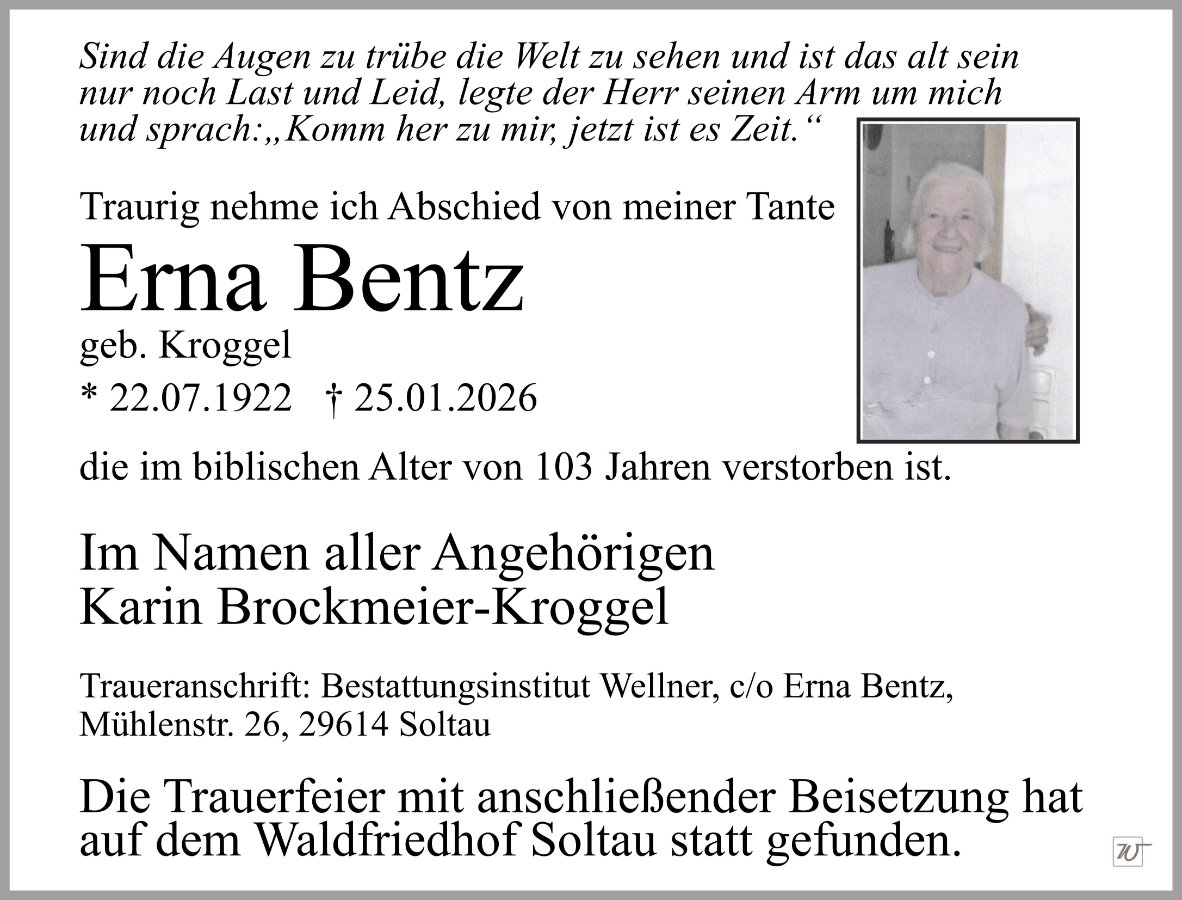 Sind die Augen zu trübe die Welt zu sehen und ist das alt sein nur noch Last und Leid, legte der Herr seinen Arm um mich und sprach:„Komm her zu mir, jetzt ist es Zeit.“

Traurig nehme ich Abschied von meiner Tante

Erna Bentz

geb. Kroggel

* 22.07.1922 † 25.01.2026

die im biblischen Alter von 103 Jahren verstorben ist.

Im Namen aller Angehörigen
Karin Brockmeier-Kroggel

Traueranschrift: Bestattungsinstitut Wellner, c/o Erna Bentz, Mühlenstr. 26, 29614 Soltau

Die Trauerfeier mit anschließender Beisetzung hat auf dem Waldfriedhof Soltau statt gefunden.